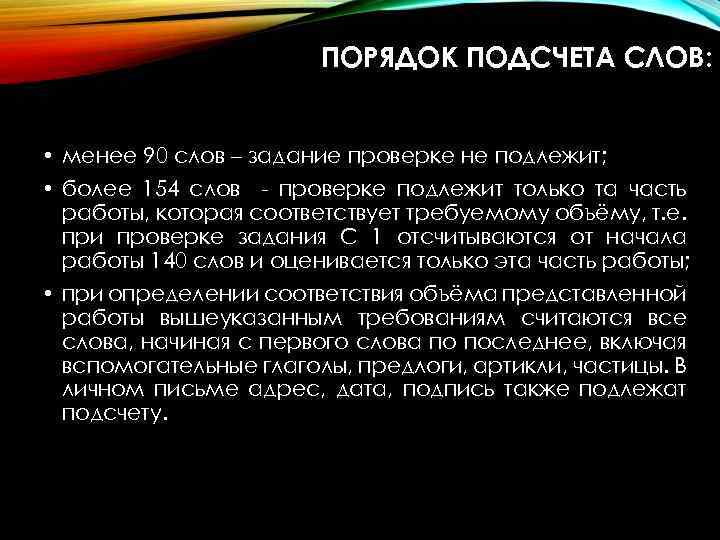 ПОРЯДОК ПОДСЧЕТА СЛОВ:

• менее 90 слов – задание проверке не подлежит;

• более 154 слов - проверке подлежит только та часть работы, которая соответствует требуемому объёму, т.е. при проверке задания С 1 отсчитываются от начала работы 140 слов и оценивается только эта часть работы;

• при определении соответствия объёма представленной работы вышеуказанным требованиям считаются все слова, начиная с первого слова по последнее, включая вспомогательные глаголы, предлоги, артикли, частицы. В личном письме адрес, дата, подпись также подлежат подсчету.